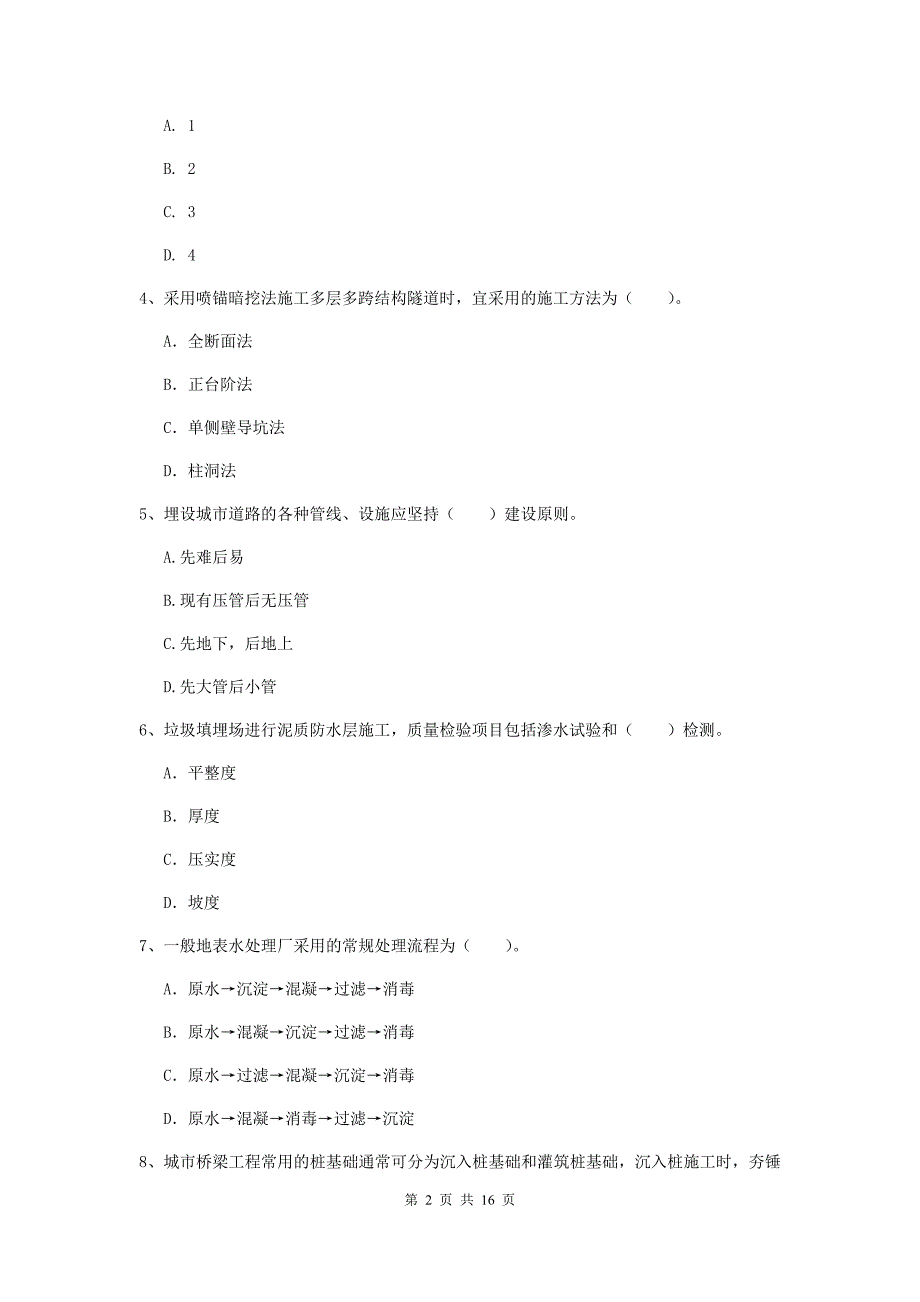 A. 1

B. 2

C. 3

D. 4

4、采用喷锚暗挖法施工多层多跨结构隧道时，宜采用的施工方法为（　　）。

A. 全断面法

B. 正台阶法

C. 单侧壁导坑法

D. 柱洞法

5、埋设城市道路的各种管线、设施应坚持（　　）建设原则。

A.先难后易

B.现有压管后无压管

C.先地下，后地上

D.先大管后小管

6、垃圾填埋场进行泥质防水层施工，质量检验项目包括渗水试验和（　　）检测。

A. 平整度

B. 厚度

C. 压实度

D. 坡度

7、一般地表水处理厂采用的常规处理流程为（　　）。

A. 原水→沉淀→混凝→过滤→消毒

B. 原水→混凝→沉淀→过滤→消毒

C. 原水→过滤→混凝→沉淀→消毒

D. 原水→混凝→消毒→过滤→沉淀

8、城市桥梁工程常用的桩基础通常可分为沉入桩基础和灌筑桩基础，沉入桩施工时，夯锤

第 2 页 共 16 页